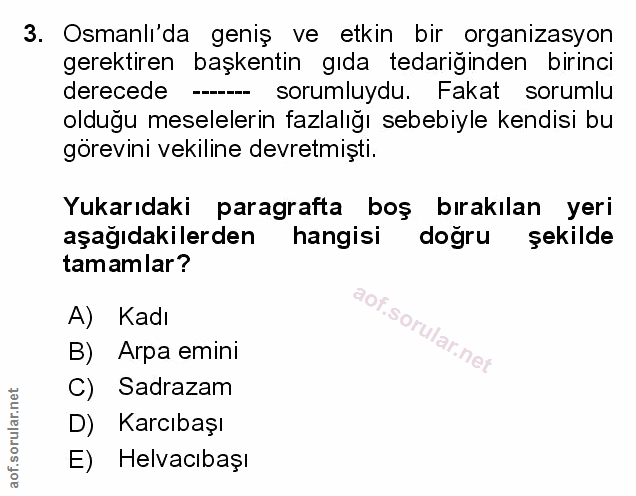 3. Osmanlı'da geniş ve etkin bir organizasyon gerektiren başkentin gıda tedariğinden birinci derecede ------- sorumluydu. Fakat sorumlu olduğu meselelerin fazlalığı sebebiyle kendisi bu görevini vekiline devretmişti.

Yukarıdaki paragrafta boş bırakılan yeri aşağıdakilerden hangisi doğru şekilde tamamlar?

aof.sorular.net

A) Kadı
B) Arpa emini
C) Sadrazam
D) Karcıbaşı
E) Helvacıbaşı

aof.sorular.net